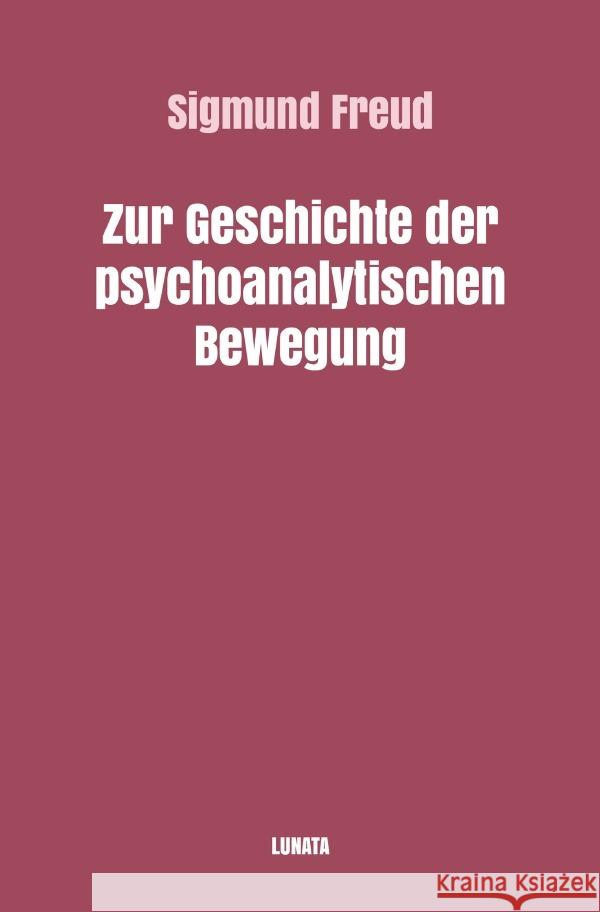 Sigmund Freud

Zur Geschichte der psychoanalytischen Bewegung

LUNATA